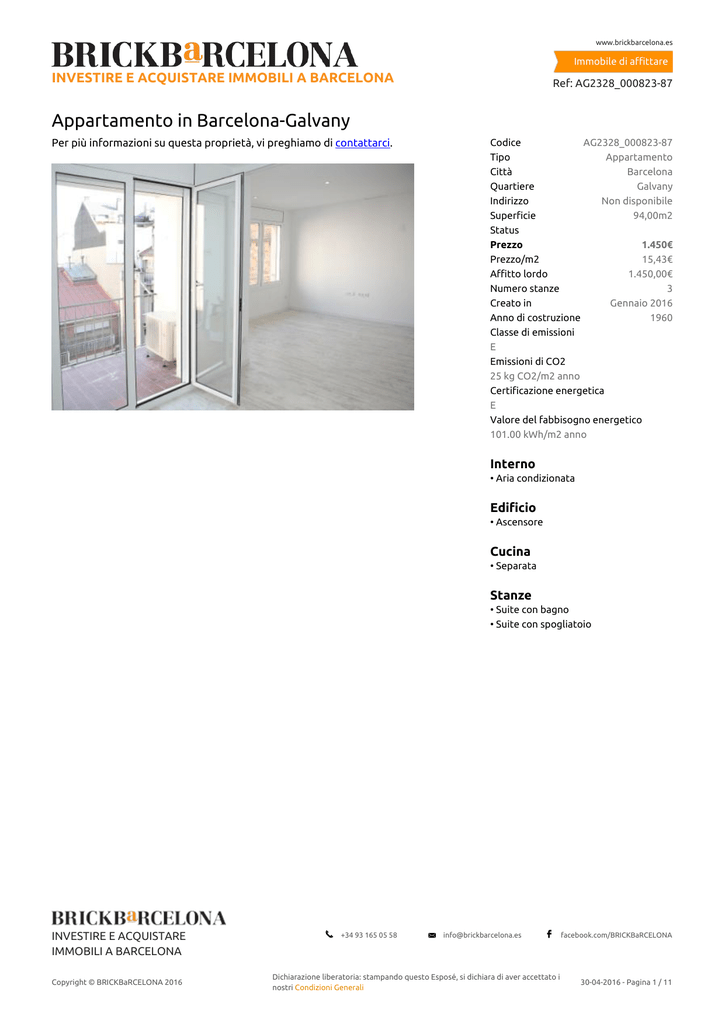 BRICKBaRCELONA
INVESTIRE E ACQUISTARE IMMOBILI A BARCELONA

www.brickbarcelona.es
Immobile di affittare
Ref: AG2328_000823-87

Appartamento in Barcelona-Galvany

Per più informazioni su questa proprietà, vi preghiamo di contattarci.

| | |
|---|---|
| Codice | AG2328_000823-87 |
| Tipo | Appartamento |
| Città | Barcelona |
| Quartiere | Galvany |
| Indirizzo | Non disponibile |
| Superficie | 94,00m2 |
| Status | |
| Prezzo | 1.450€ |
| Prezzo/m2 | 15,43€ |
| Affitto lordo | 1.450,00€ |
| Numero stanze | 3 |
| Creato in | Gennaio 2016 |
| Anno di costruzione | 1960 |

Classe di emissioni
E
Emissioni di CO2
25 kg CO2/m2 anno
Certificazione energetica
E
Valore del fabbisogno energetico
101.00 kWh/m2 anno

Interno
• Aria condizionata

Edificio
• Ascensore

Cucina
• Separata

Stanze
• Suite con bagno
• Suite con spogliatoio

BRICKBaRCELONA
INVESTIRE E ACQUISTARE IMMOBILI A BARCELONA

+34 93 165 05 58 info@brickbarcelona.es facebook.com/BRICKBaRCELONA

Copyright © BRICKBaRCELONA 2016

Dichiarazione liberatoria: stampando questo Esposé, si dichiara di aver accettato i nostri Condizioni Generali

30-04-2016 - Pagina 1 / 11